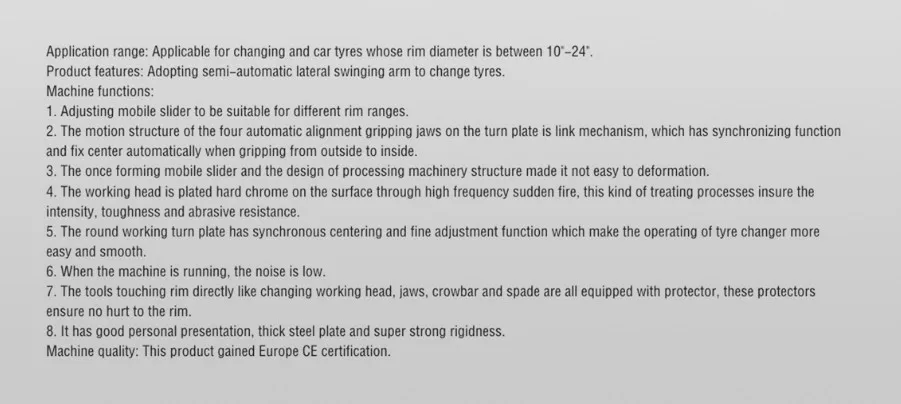 Application range: Applicable for changing and car tyres whose rim diameter is between 10"-24".
Product features: Adopting semi-automatic lateral swinging arm to change tyres.
Machine functions:
1. Adjusting mobile slider to be suitable for different rim ranges.
2. The motion structure of the four automatic alignment gripping jaws on the turn plate is link mechanism, which has synchronizing function and fix center automatically when gripping from outside to inside.
3. The once forming mobile slider and the design of processing machinery structure made it not easy to deformation.
4. The working head is plated hard chrome on the surface through high frequency sudden fire, this kind of treating processes insure the intensity, toughness and abrasive resistance.
5. The round working turn plate has synchronous centering and fine adjustment function which make the operating of tyre changer more easy and smooth.
6. When the machine is running, the noise is low.
7. The tools touching rim directly like changing working head, jaws, crowbar and spade are all equipped with protector, these protectors ensure no hurt to the rim.
8. It has good personal presentation, thick steel plate and super strong rigidness.
Machine quality: This product gained Europe CE certification.